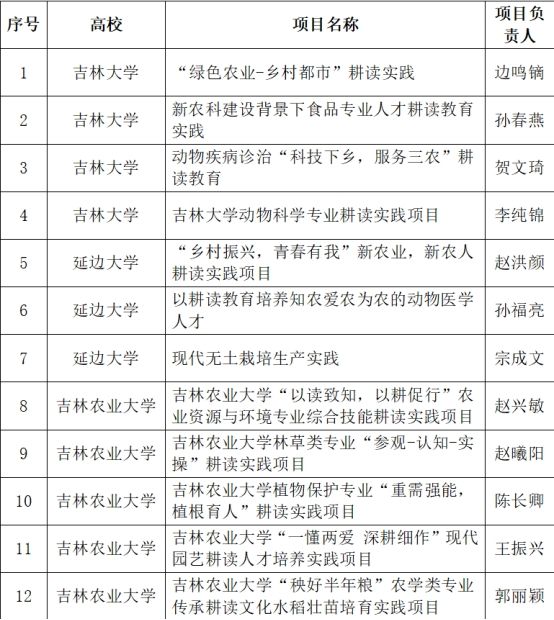 | 序号 | 高校 | 项目名称 | 项目负责人 |
|---|---|---|---|
| 1 | 吉林大学 | “绿色农业-乡村都市”耕读实践 | 边鸣镝 |
| 2 | 吉林大学 | 新农科建设背景下食品专业人才耕读教育实践 | 孙春燕 |
| 3 | 吉林大学 | 动物疾病诊治“科技下乡，服务三农”耕读教育 | 贺文琦 |
| 4 | 吉林大学 | 吉林大学动物科学专业耕读实践项目 | 李纯锦 |
| 5 | 延边大学 | “乡村振兴，青春有我”新农业，新农人耕读实践项目 | 赵洪颜 |
| 6 | 延边大学 | 以耕读教育培养知农爱农为农的动物医学人才 | 孙福亮 |
| 7 | 延边大学 | 现代无土栽培生产实践 | 宗成文 |
| 8 | 吉林农业大学 | 吉林农业大学“以读致知，以耕促行”农业资源与环境专业综合技能耕读实践项目 | 赵兴敏 |
| 9 | 吉林农业大学 | 吉林农业大学林草类专业“参观-认知-实操”耕读实践项目 | 赵曦阳 |
| 10 | 吉林农业大学 | 吉林农业大学植物保护专业“重需强能，植根育人”耕读实践项目 | 陈长卿 |
| 11 | 吉林农业大学 | 吉林农业大学“一懂两爱 深耕细作”现代园艺耕读人才培养实践项目 | 王振兴 |
| 12 | 吉林农业大学 | 吉林农业大学“秧好半年粮”农学类专业传承耕读文化水稻壮苗培育实践项目 | 郭丽颖 |